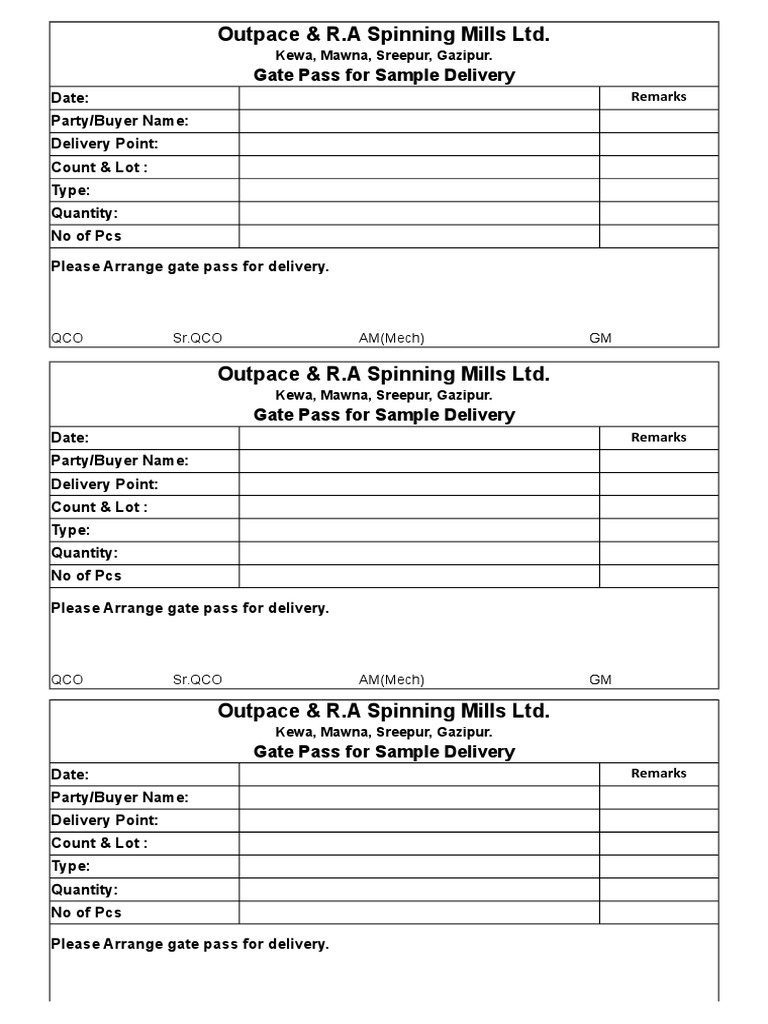 Outpace & R.A Spinning Mills Ltd.
Kewa, Mawna, Sreepur, Gazipur.
Gate Pass for Sample Delivery

| Date: | | Remarks |
|---|---|---|
| Party/Buyer Name: | | |
| Delivery Point: | | |
| Count & Lot : | | |
| Type: | | |
| Quantity: | | |
| No of Pcs | | |

Please Arrange gate pass for delivery.

QCO Sr.QCO AM(Mech) GM

Outpace & R.A Spinning Mills Ltd.
Kewa, Mawna, Sreepur, Gazipur.
Gate Pass for Sample Delivery

| Date: | | Remarks |
|---|---|---|
| Party/Buyer Name: | | |
| Delivery Point: | | |
| Count & Lot : | | |
| Type: | | |
| Quantity: | | |
| No of Pcs | | |

Please Arrange gate pass for delivery.

QCO Sr.QCO AM(Mech) GM

Outpace & R.A Spinning Mills Ltd.
Kewa, Mawna, Sreepur, Gazipur.
Gate Pass for Sample Delivery

| Date: | | Remarks |
|---|---|---|
| Party/Buyer Name: | | |
| Delivery Point: | | |
| Count & Lot : | | |
| Type: | | |
| Quantity: | | |
| No of Pcs | | |

Please Arrange gate pass for delivery.